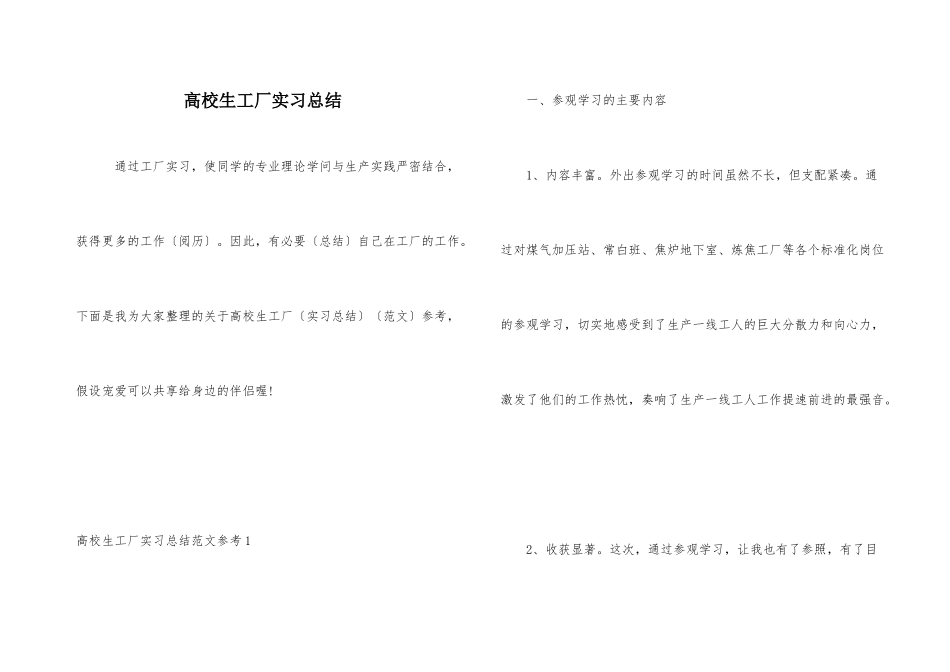 高校生工厂实习总结

通过工厂实习，使同学的专业理论学问与生产实践严密结合，获得更多的工作〔阅历〕。因此，有必要〔总结〕自己在工厂的工作。下面是我为大家整理的关于高校生工厂〔实习总结〕〔范文〕参考，假设宠爱可以共享给身边的伴侣喔!

高校生工厂实习总结范文参考1

一、参观学习的主要内容

1、内容丰富。外出参观学习的时间虽然不长，但支配紧凑。通过对煤气加压站、常白班、焦炉地下室、炼焦工厂等各个标准化岗位的参观学习，切实地感受到了生产一线工人的巨大分散力和向心力，激发了他们的工作热忱，奏响了生产一线工人工作提速前进的最强音。

2、收获显著。这次，通过参观学习，让我也有了参照，有了目